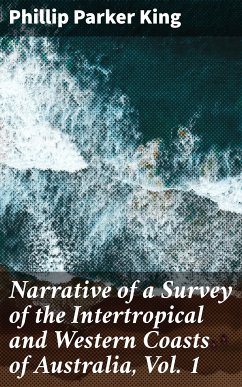 Phillip Parker King

Narrative of a Survey of the Intertropical and Western Coasts of Australia, Vol. 1